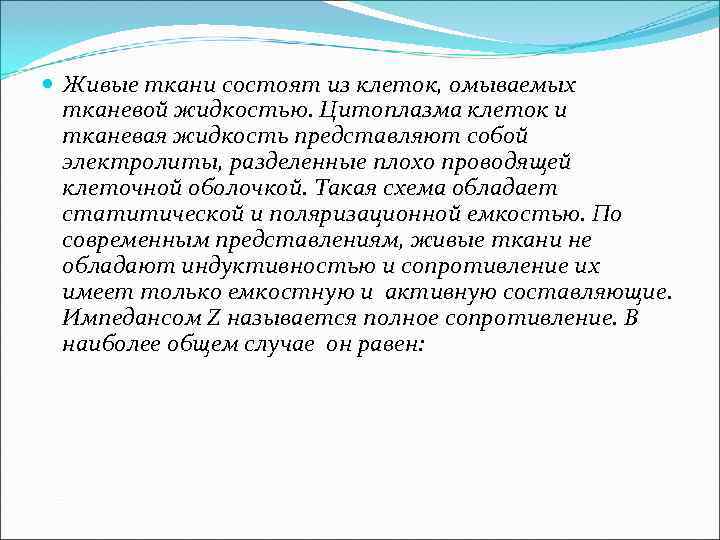 Живые ткани состоят из клеток, омываемых тканевой жидкостью. Цитоплазма клеток и тканевая жидкость представляют собой электролиты, разделенные плохо проводящей клеточной оболочкой. Такая схема обладает статитической и поляризационной емкостью. По современным представлениям, живые ткани не обладают индуктивностью и сопротивление их имеет только емкостную и активную составляющие. Импедансом Z называется полное сопротивление. В наиболее общем случае он равен: